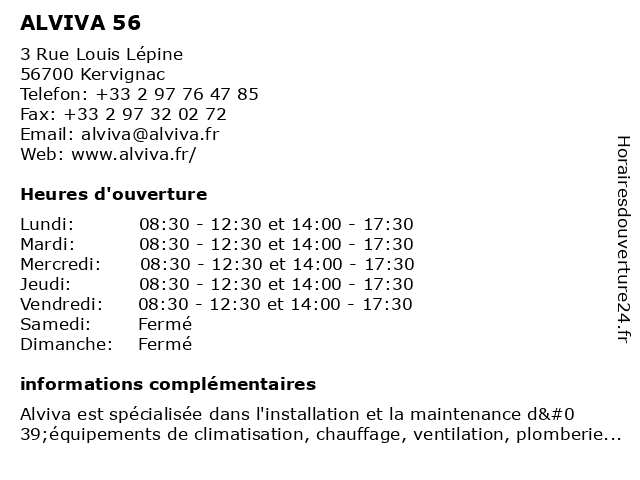 ALVIVA 56

3 Rue Louis Lépine
56700 Kervignac
Telefon: +33 2 97 76 47 85
Fax: +33 2 97 32 02 72
Email: alviva@alviva.fr
Web: www.alviva.fr/

Heures d'ouverture

| | |
|---|---|
| Lundi: | 08:30 - 12:30 et 14:00 - 17:30 |
| Mardi: | 08:30 - 12:30 et 14:00 - 17:30 |
| Mercredi: | 08:30 - 12:30 et 14:00 - 17:30 |
| Jeudi: | 08:30 - 12:30 et 14:00 - 17:30 |
| Vendredi: | 08:30 - 12:30 et 14:00 - 17:30 |
| Samedi: | Fermé |
| Dimanche: | Fermé |

informations complémentaires

Alviva est spécialisée dans l'installation et la maintenance d&#0 39;équipements de climatisation, chauffage, ventilation, plomberie...

Horairesdouverture24.fr